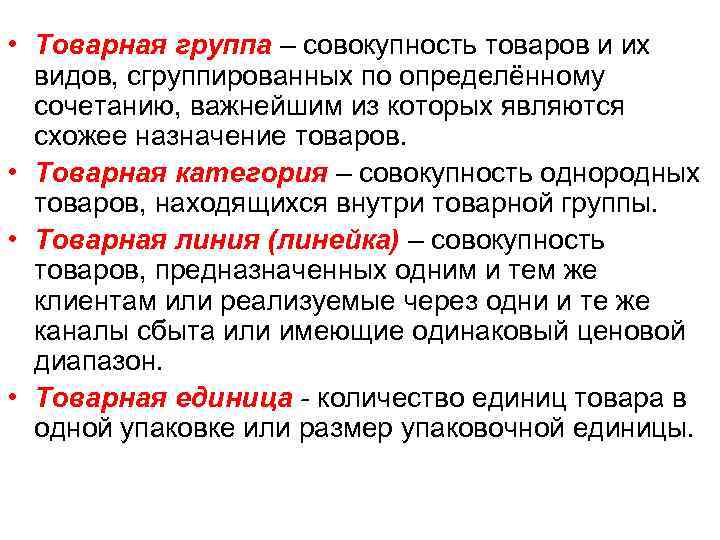 • Товарная группа – совокупность товаров и их видов, сгруппированных по определённому сочетанию, важнейшим из которых являются схожее назначение товаров.

• Товарная категория – совокупность однородных товаров, находящихся внутри товарной группы.

• Товарная линия (линейка) – совокупность товаров, предназначенных одним и тем же клиентам или реализуемые через одни и те же каналы сбыта или имеющие одинаковый ценовой диапазон.

• Товарная единица - количество единиц товара в одной упаковке или размер упаковочной единицы.